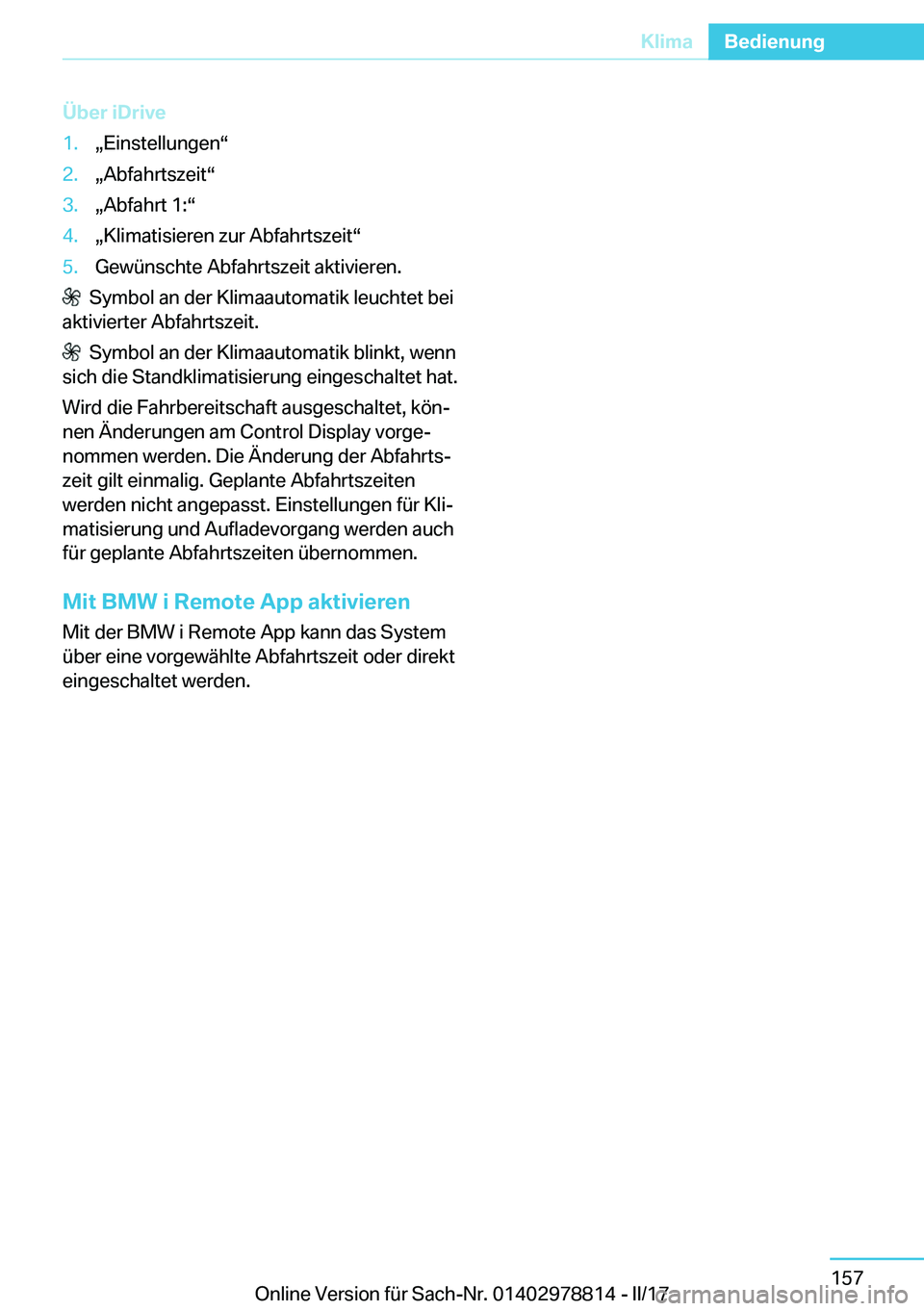 Klima Bedienung

Über iDrive

1. „Einstellungen“
2. „Abfahrtszeit“
3. „Abfahrt 1:“
4. „Klimatisieren zur Abfahrtszeit“
5. Gewünschte Abfahrtszeit aktivieren.

Symbol an der Klimaautomatik leuchtet bei aktivierter Abfahrtszeit.

Symbol an der Klimaautomatik blinkt, wenn sich die Standklimatisierung eingeschaltet hat.

Wird die Fahrbereitschaft ausgeschaltet, können Änderungen am Control Display vorgenommen werden. Die Änderung der Abfahrtszeit gilt einmalig. Geplante Abfahrtszeiten werden nicht angepasst. Einstellungen für Klimatisierung und Aufladevorgang werden auch für geplante Abfahrtszeiten übernommen.

Mit BMW i Remote App aktivieren

Mit der BMW i Remote App kann das System über eine vorgewählte Abfahrtszeit oder direkt eingeschaltet werden.

157

Online Version für Sach-Nr. 01402978814 - II/17 carmanualsonline.info